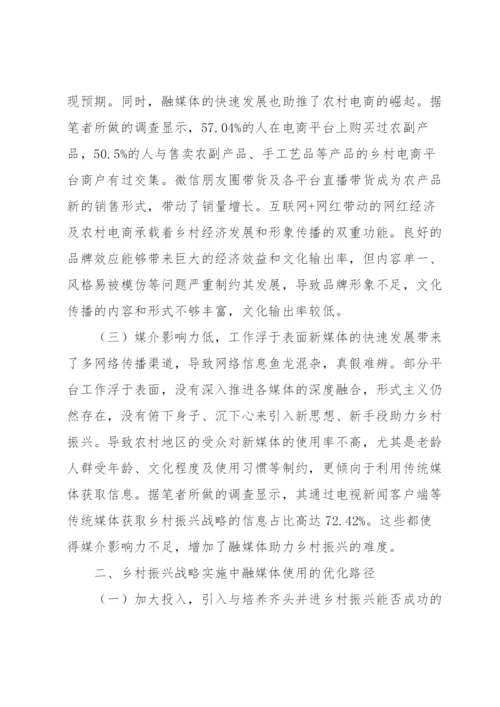 现预期。同时，融媒体的快速发展也助推了农村电商的崛起。据笔者所做的调查显示，57.04%的人在电商平台上购买过农副产品，50.5%的人与售卖农副产品、手工艺品等产品的乡村电商平台商户有过交集。微信朋友圈带货及各平台直播带货成为农产品新的销售形式，带动了销量增长。互联网+网红带动的网红经济及农村电商承载着乡村经济发展和形象传播的双重功能。良好的品牌效应能够带来巨大的经济效益和文化输出率，但内容单一、风格易被模仿等问题严重制约其发展，导致品牌形象不足，文化传播的内容和形式不够丰富，文化输出率较低。

（三）媒介影响力低，工作浮于表面新媒体的快速发展带来了多网络传播渠道，导致网络信息鱼龙混杂，真假难辨。部分平台工作浮于表面，没有深入推进各媒体的深度融合，形式主义仍然存在，没有俯下身子、沉下心来引入新思想、新手段助力乡村振兴。导致农村地区的受众对新媒体的使用率不高，尤其是老龄人群受年龄、文化程度及使用习惯等制约，更倾向于利用传统媒体获取信息。据笔者所做的调查显示，其通过电视新闻客户端等传统媒体获取乡村振兴战略的信息占比高达72.42%。这些都使得媒介影响力不足，增加了融媒体助力乡村振兴的难度。

二、乡村振兴战略实施中融媒体使用的优化路径

（一）加大投入，引入与培养齐头并进乡村振兴能否成功的